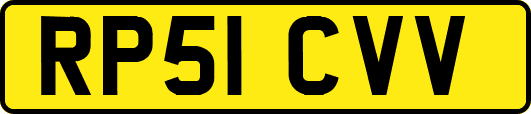 RP51 CVV